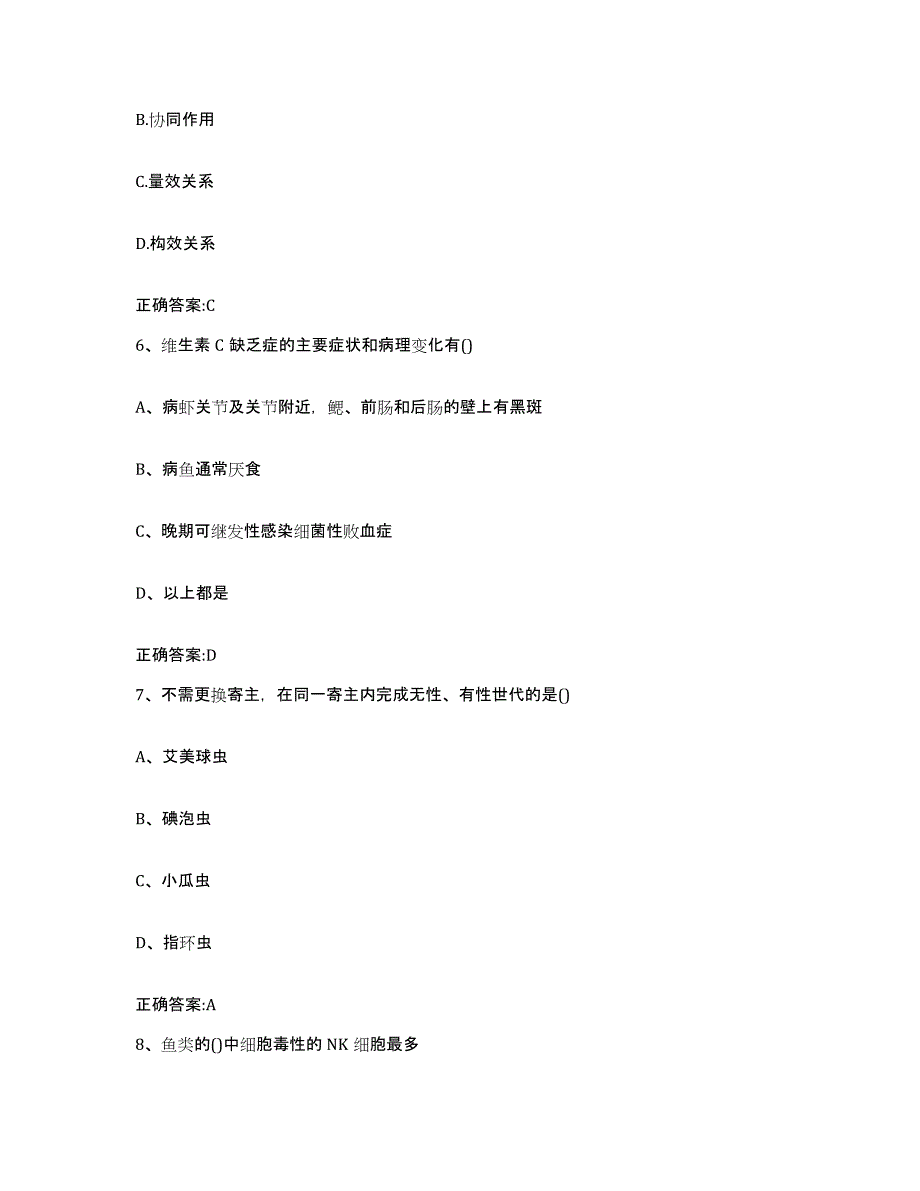 B.协同作用

C.量效关系

D.构效关系

正确答案:C

6、维生素 C 缺乏症的主要症状和病理变化有()

A、病虾关节及关节附近，鳃、前肠和后肠的壁上有黑斑

B、病鱼通常厌食

C、晚期可继发性感染细菌性败血症

D、以上都是

正确答案:D

7、不需更换寄主，在同一寄主内完成无性、有性世代的是()

A、艾美球虫

B、碘泡虫

C、小瓜虫

D、指环虫

正确答案:A

8、鱼类的()中细胞毒性的 NK 细胞最多